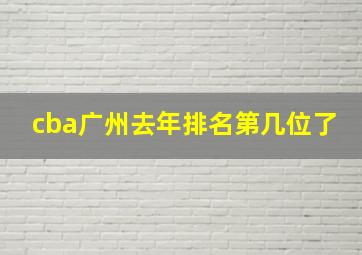 cba广州去年排名第几位了